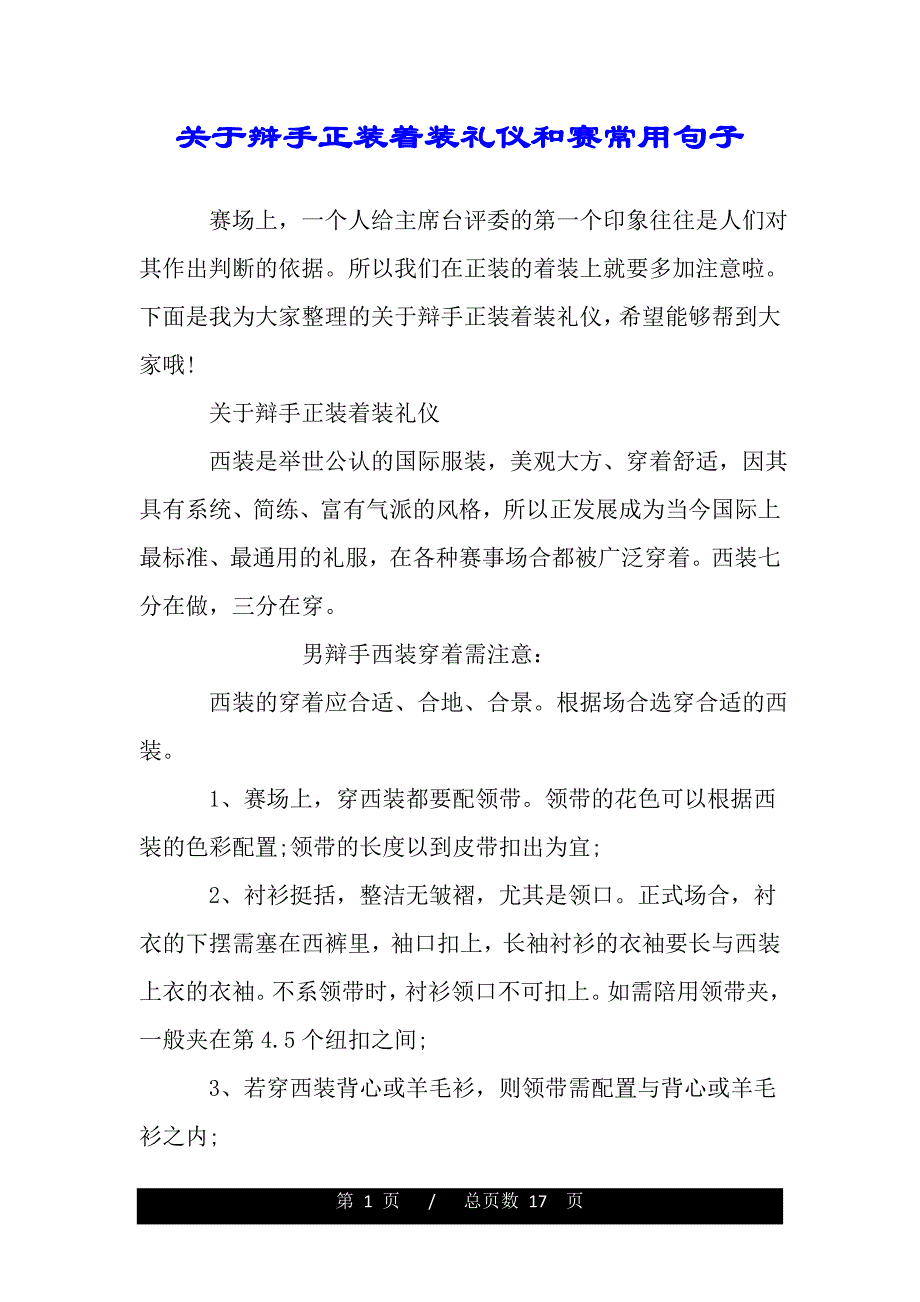 关于辩手正装着装礼仪和赛常用句子

赛场上，一个人给主席台评委的第一个印象往往是人们对其作出判断的依据。所以我们在正装的着装上就要多加注意啦。下面是我为大家整理的关于辩手正装着装礼仪，希望能够帮到大家哦!

关于辩手正装着装礼仪

西装是举世公认的国际服装，美观大方、穿着舒适，因其具有系统、简练、富有气派的风格，所以正发展成为当今国际上最标准、最通用的礼服，在各种赛事场合都被广泛穿着。西装七分在做，三分在穿。

男辩手西装穿着需注意：

西装的穿着应合适、合地、合景。根据场合选穿合适的西装。

1、赛场上，穿西装都要配领带。领带的花色可以根据西装的色彩配置;领带的长度以到皮带扣出为宜;

2、衬衫挺括，整洁无皱褶，尤其是领口。正式场合，衬衣的下摆需塞在西裤里，袖口扣上，长袖衬衫的衣袖要长与西装上衣的衣袖。不系领带时，衬衫领口不可扣上。如需陪用领带夹，一般夹在第 4.5 个纽扣之间;

3、若穿西装背心或羊毛衫，则领带需配置与背心或羊毛衫之内;

第 1 页 / 总页数 17 页